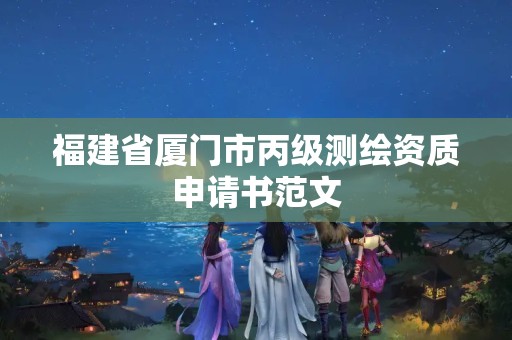 福建省厦门市丙级测绘资质申请书范文